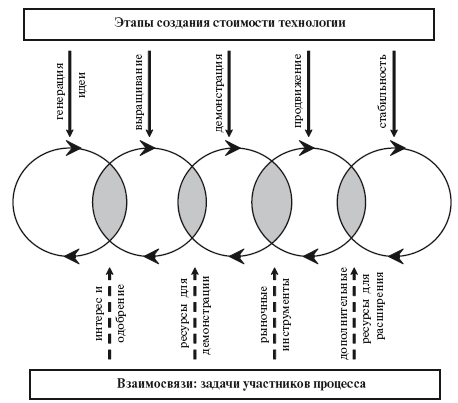 Этапы создания стоимости технологии

генерация идеи

выращивание

демонстрация

продвижение

стабильность

интерес и одобрение

ресурсы для демонстрации

рыночные инструменты

дополнительные ресурсы для расширения

Взаимосвязи: задачи участников процесса